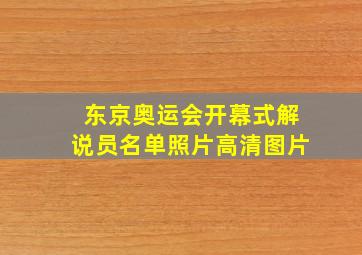 东京奥运会开幕式解说员名单照片高清图片